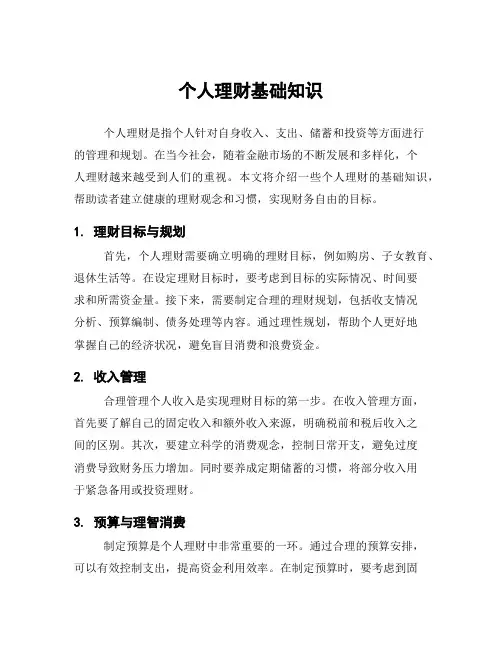 个人理财基础知识

个人理财是指个人针对自身收入、支出、储蓄和投资等方面进行的管理和规划。在当今社会，随着金融市场的不断发展和多样化，个人理财越来越受到人们的重视。本文将介绍一些个人理财的基础知识，帮助读者建立健康的理财观念和习惯，实现财务自由的目标。

1. 理财目标与规划

首先，个人理财需要确立明确的理财目标，例如购房、子女教育、退休生活等。在设定理财目标时，要考虑到目标的实际情况、时间要求和所需资金量。接下来，需要制定合理的理财规划，包括收支情况分析、预算编制、债务处理等内容。通过理性规划，帮助个人更好地掌握自己的经济状况，避免盲目消费和浪费资金。

2. 收入管理

合理管理个人收入是实现理财目标的第一步。在收入管理方面，首先要了解自己的固定收入和额外收入来源，明确税前和税后收入之间的区别。其次，要建立科学的消费观念，控制日常开支，避免过度消费导致财务压力增加。同时要养成定期储蓄的习惯，将部分收入用于紧急备用或投资理财。

3. 预算与理智消费

制定预算是个人理财中非常重要的一环。通过合理的预算安排，可以有效控制支出，提高资金利用效率。在制定预算时，要考虑到固